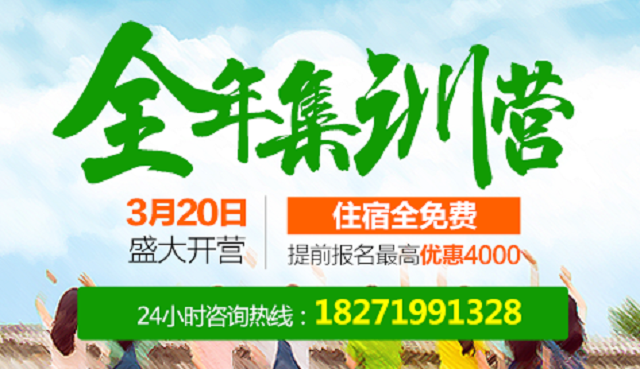 全年集训营

3月20日
盛大开营

住宿全免费
提前报名最高优惠4000

24小时咨询热线：18271991328